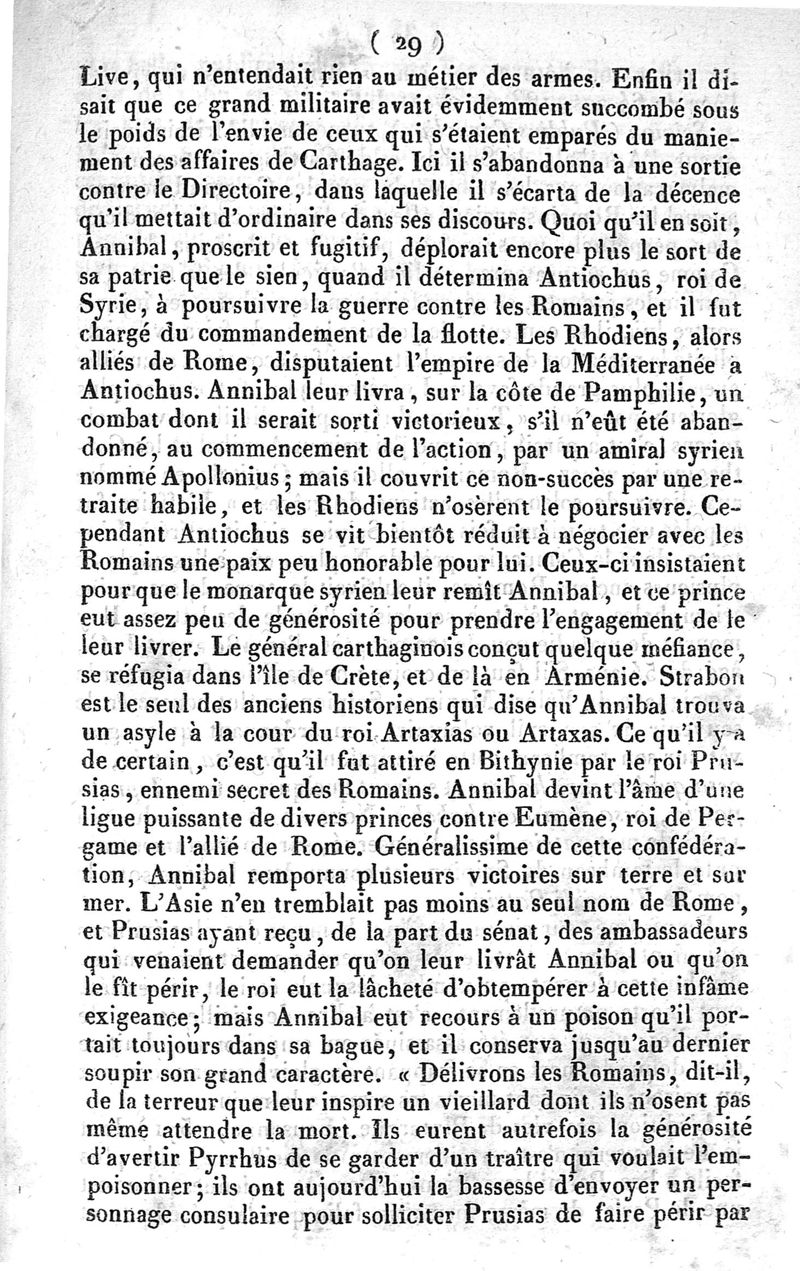 ( 29 )

Live, qui n'entendait rien au métier des armes. Enfin il disait que ce grand militaire avait évidemment succombé sous le poids de l'envie de ceux qui s'étaient emparés du maniement des affaires de Carthage. Ici il s'abandonna à une sortie contre le Directoire, dans laquelle il s'écarta de la décence qu'il mettait d'ordinaire dans ses discours. Quoi qu'il en soit, Annibal, proscrit et fugitif, déplorait encore plus le sort de sa patrie que le sien, quand il détermina Antiochus, roi de Syrie, à poursuivre la guerre contre les Romains, et il fut chargé du commandement de la flotte. Les Rhodiens, alors alliés de Rome, disputaient l'empire de la Méditerranée à Antiochus. Annibal leur livra, sur la côte de Pamphilie, un combat dont il serait sorti victorieux, s'il n'eût été abandonné, au commencement de l'action, par un amiral syrien nommé Apollonius; mais il couvrit ce non-succès par une retraite habile, et les Rhodiens n'osèrent le poursuivre. Cependant Antiochus se vit bientôt réduit à négocier avec les Romains une paix peu honorable pour lui. Ceux-ci insistaient pour que le monarque syrien leur remît Annibal, et ce prince eut assez peu de générosité pour prendre l'engagement de le leur livrer. Le général carthaginois conçut quelque méfiance, se réfugia dans l'île de Crète, et de là en Arménie. Strabon est le seul des anciens historiens qui dise qu'Annibal trouva un asyle à la cour du roi Artaxias ou Artaxas. Ce qu'il y a de certain, c'est qu'il fut attiré en Bithynie par le roi Prusias, ennemi secret des Romains. Annibal devint l'âme d'une ligue puissante de divers princes contre Eumène, roi de Pergame et l'allié de Rome. Généralissime de cette confédération, Annibal remporta plusieurs victoires sur terre et sur mer. L'Asie n'en tremblait pas moins au seul nom de Rome, et Prusias ayant reçu, de la part du sénat, des ambassadeurs qui venaient demander qu'on leur livrât Annibal ou qu'on le fît périr, le roi eut la lâcheté d'obtempérer à cette infâme exigeance; mais Annibal eut recours à un poison qu'il portait toujours dans sa bague, et il conserva jusqu'au dernier soupir son grand caractère. « Délivrons les Romains, dit-il, de la terreur que leur inspire un vieillard dont ils n'osent pas même attendre la mort. Ils eurent autrefois la générosité d'avertir Pyrrhus de se garder d'un traître qui voulait l'empoisonner; ils ont aujourd'hui la bassesse d'envoyer un personnage consulaire pour solliciter Prusias de faire périr par